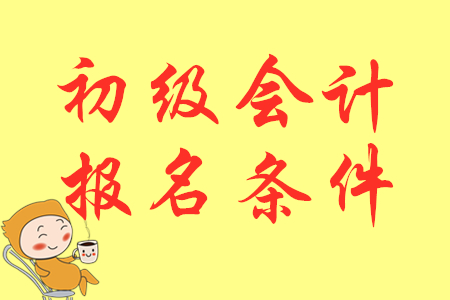 初级会计
报名条件